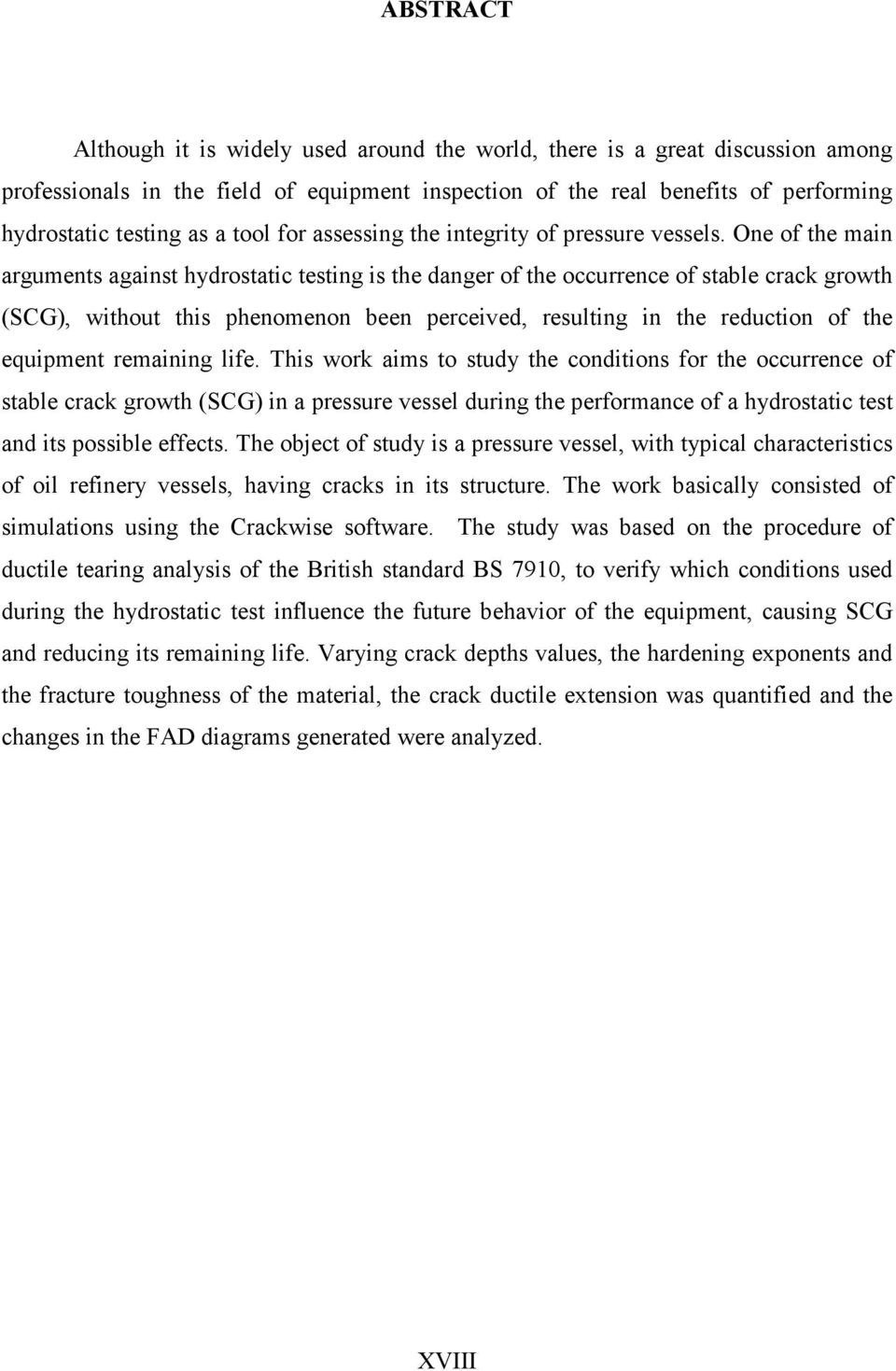 ABSTRACT

Although it is widely used around the world, there is a great discussion among professionals in the field of equipment inspection of the real benefits of performing hydrostatic testing as a tool for assessing the integrity of pressure vessels. One of the main arguments against hydrostatic testing is the danger of the occurrence of stable crack growth (SCG), without this phenomenon been perceived, resulting in the reduction of the equipment remaining life. This work aims to study the conditions for the occurrence of stable crack growth (SCG) in a pressure vessel during the performance of a hydrostatic test and its possible effects. The object of study is a pressure vessel, with typical characteristics of oil refinery vessels, having cracks in its structure. The work basically consisted of simulations using the Crackwise software. The study was based on the procedure of ductile tearing analysis of the British standard BS 7910, to verify which conditions used during the hydrostatic test influence the future behavior of the equipment, causing SCG and reducing its remaining life. Varying crack depths values, the hardening exponents and the fracture toughness of the material, the crack ductile extension was quantified and the changes in the FAD diagrams generated were analyzed.

XVIII